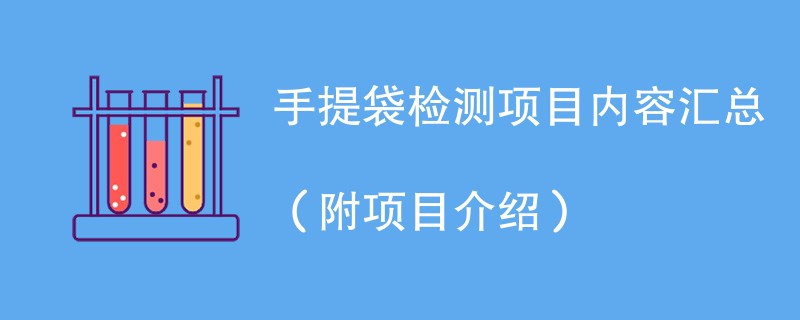 手提袋检测项目内容汇总

（附项目介绍）